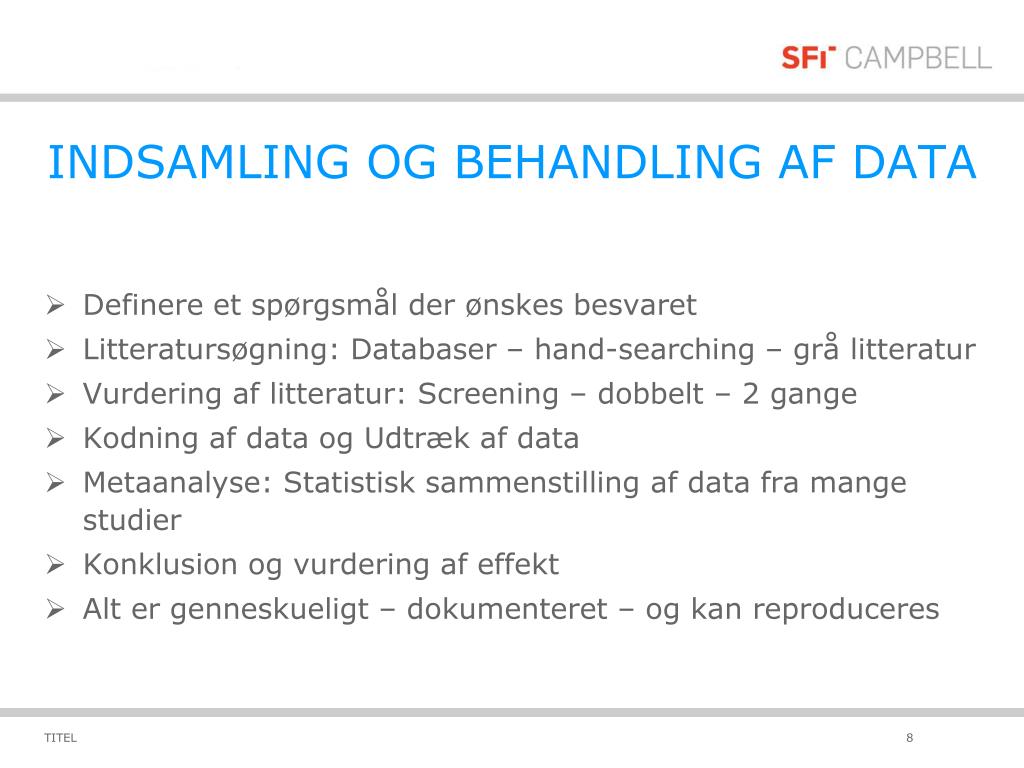 SFI CAMPBELL

INDSAMLING OG BEHANDLING AF DATA

➢ Definere et spørgsmål der ønskes besvaret
➢ Litteratursøgning: Databaser – hand-searching – grå litteratur
➢ Vurdering af litteratur: Screening – dobbelt – 2 gange
➢ Kodning af data og Udtræk af data
➢ Metaanalyse: Statistisk sammenstilling af data fra mange studier
➢ Konklusion og vurdering af effekt
➢ Alt er genneskueligt – dokumenteret – og kan reproduceres

TITEL

8